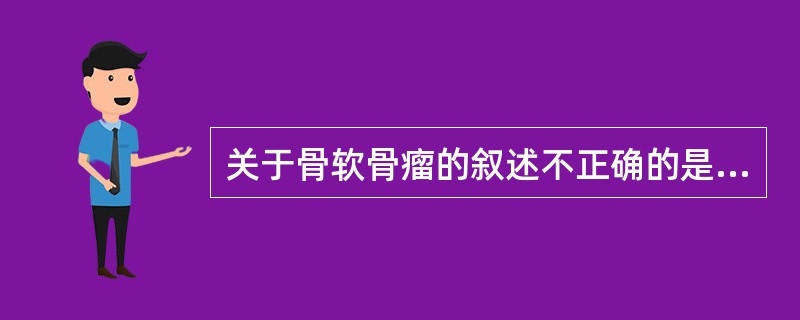 关于骨软骨瘤的叙述不正确的是...